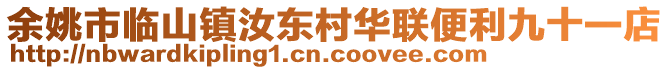 余姚市临山镇汝东村华联便利九十一店
http://nbwardkipling1.cn.coovee.com